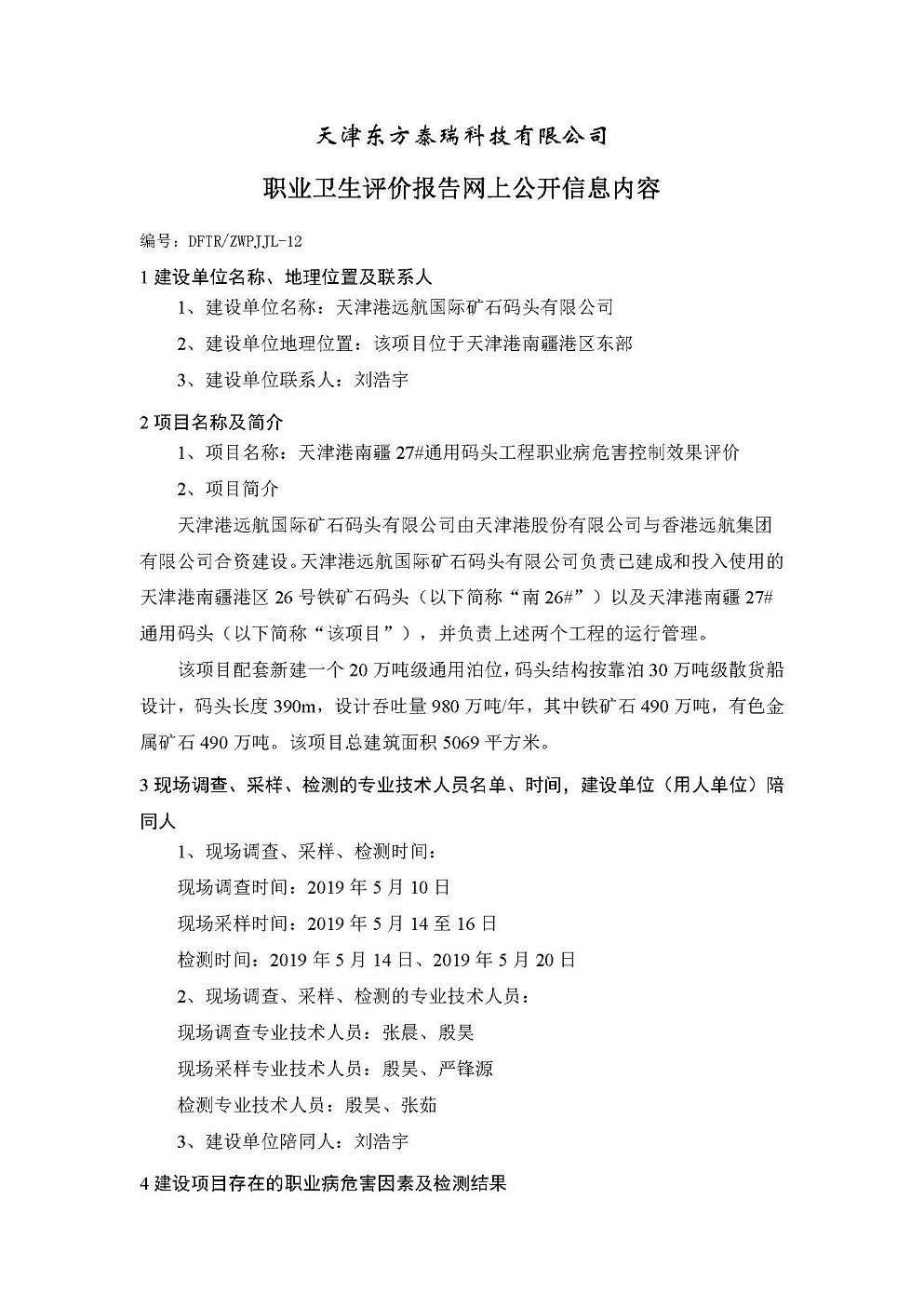 天津东方泰瑞科技有限公司

职业卫生评价报告网上公开信息内容

编号：DFTR/ZWPJJL-12

1 建设单位名称、地理位置及联系人

1、建设单位名称：天津港远航国际矿石码头有限公司

2、建设单位地理位置：该项目位于天津港南疆港区东部

3、建设单位联系人：刘浩宇

2 项目名称及简介

1、项目名称：天津港南疆 27#通用码头工程职业病危害控制效果评价

2、项目简介

天津港远航国际矿石码头有限公司由天津港股份有限公司与香港远航集团有限公司合资建设。天津港远航国际矿石码头有限公司负责已建成和投入使用的天津港南疆港区 26 号铁矿石码头（以下简称“南 26#”）以及天津港南疆 27#通用码头（以下简称“该项目”），并负责上述两个工程的运行管理。

该项目配套新建一个 20 万吨级通用泊位，码头结构按靠泊 30 万吨级散货船设计，码头长度 390m，设计吞吐量 980 万吨/年，其中铁矿石 490 万吨，有色金属矿石 490 万吨。该项目总建筑面积 5069 平方米。

3 现场调查、采样、检测的专业技术人员名单、时间，建设单位（用人单位）陪同人

1、现场调查、采样、检测时间：

现场调查时间：2019 年 5 月 10 日

现场采样时间：2019 年 5 月 14 至 16 日

检测时间：2019 年 5 月 14 日、2019 年 5 月 20 日

2、现场调查、采样、检测的专业技术人员：

现场调查专业技术人员：张晨、殷昊

现场采样专业技术人员：殷昊、严锋源

检测专业技术人员：殷昊、张茹

3、建设单位陪同人：刘浩宇

4 建设项目存在的职业病危害因素及检测结果